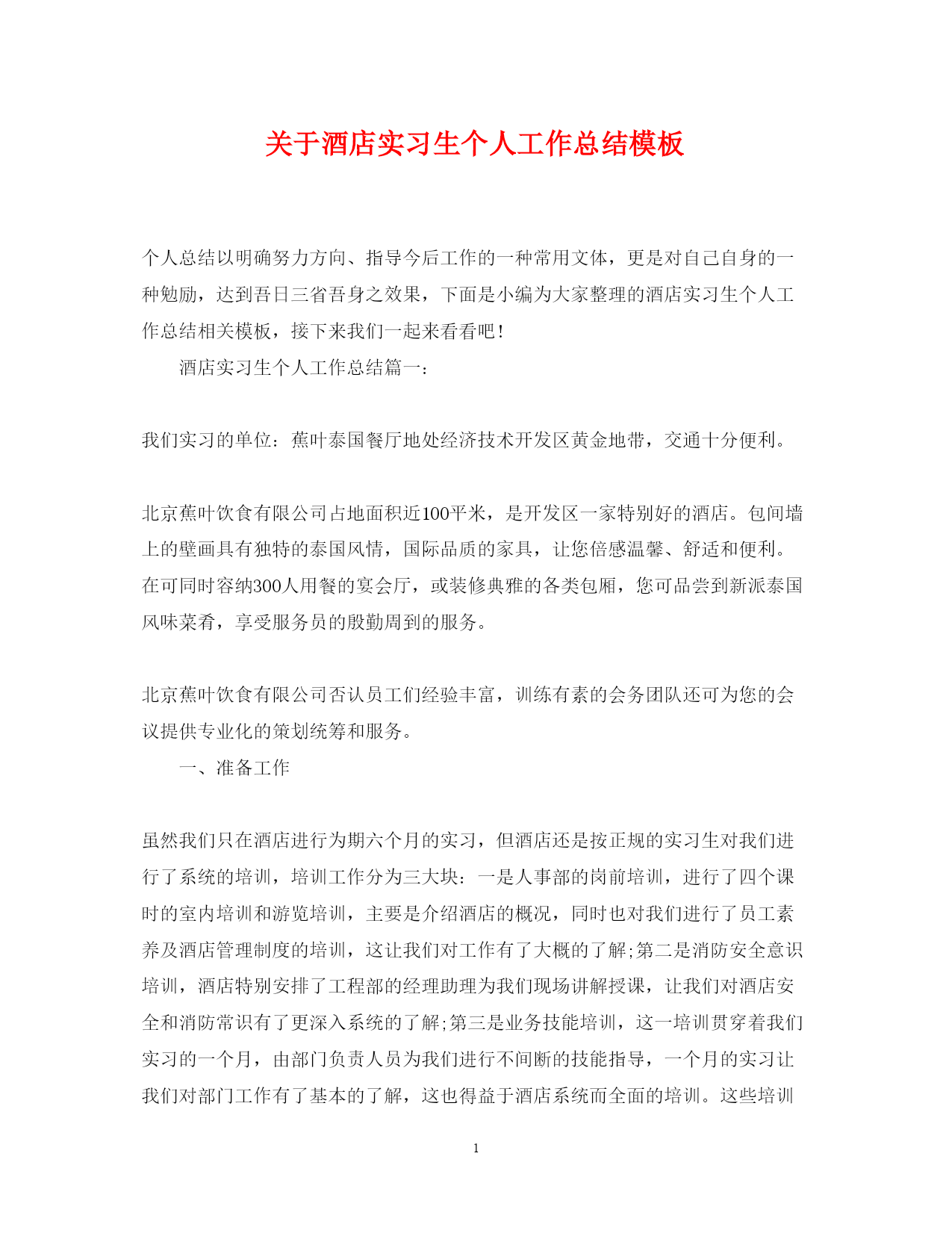 关于酒店实习生个人工作总结模板

个人总结以明确努力方向、指导今后工作的一种常用文体，更是对自己自身的一种勉励，达到吾日三省吾身之效果，下面是小编为大家整理的酒店实习生个人工作总结相关模板，接下来我们一起来看看吧！

酒店实习生个人工作总结篇一：

我们实习的单位：蕉叶泰国餐厅地处经济技术开发区黄金地带，交通十分便利。

北京蕉叶饮食有限公司占地面积近100平米，是开发区一家特别好的酒店。包间墙上的壁画具有独特的泰国风情，国际品质的家具，让您倍感温馨、舒适和便利。在可同时容纳300人用餐的宴会厅，或装修典雅的各类包厢，您可品尝到新派泰国风味菜肴，享受服务员的殷勤周到的服务。

北京蕉叶饮食有限公司否认员工们经验丰富，训练有素的会务团队还可为您的会议提供专业化的策划统筹和服务。

一、准备工作

虽然我们只在酒店进行为期六个月的实习，但酒店还是按正规的实习生对我们进行了系统的培训，培训工作分为三大块：一是人事部的岗前培训，进行了四个课时的室内培训和游览培训，主要是介绍酒店的概况，同时也对我们进行了员工素养及酒店管理制度的培训，这让我们对工作有了大概的了解;第二是消防安全意识培训，酒店特别安排了工程部的经理助理为我们现场讲解授课，让我们对酒店安全和消防常识有了更深入系统的了解;第三是业务技能培训，这一培训贯穿着我们实习的一个月，由部门负责人员为我们进行不间断的技能指导，一个月的实习让我们对部门工作有了基本的了解，这也得益于酒店系统而全面的培训。这些培训

1